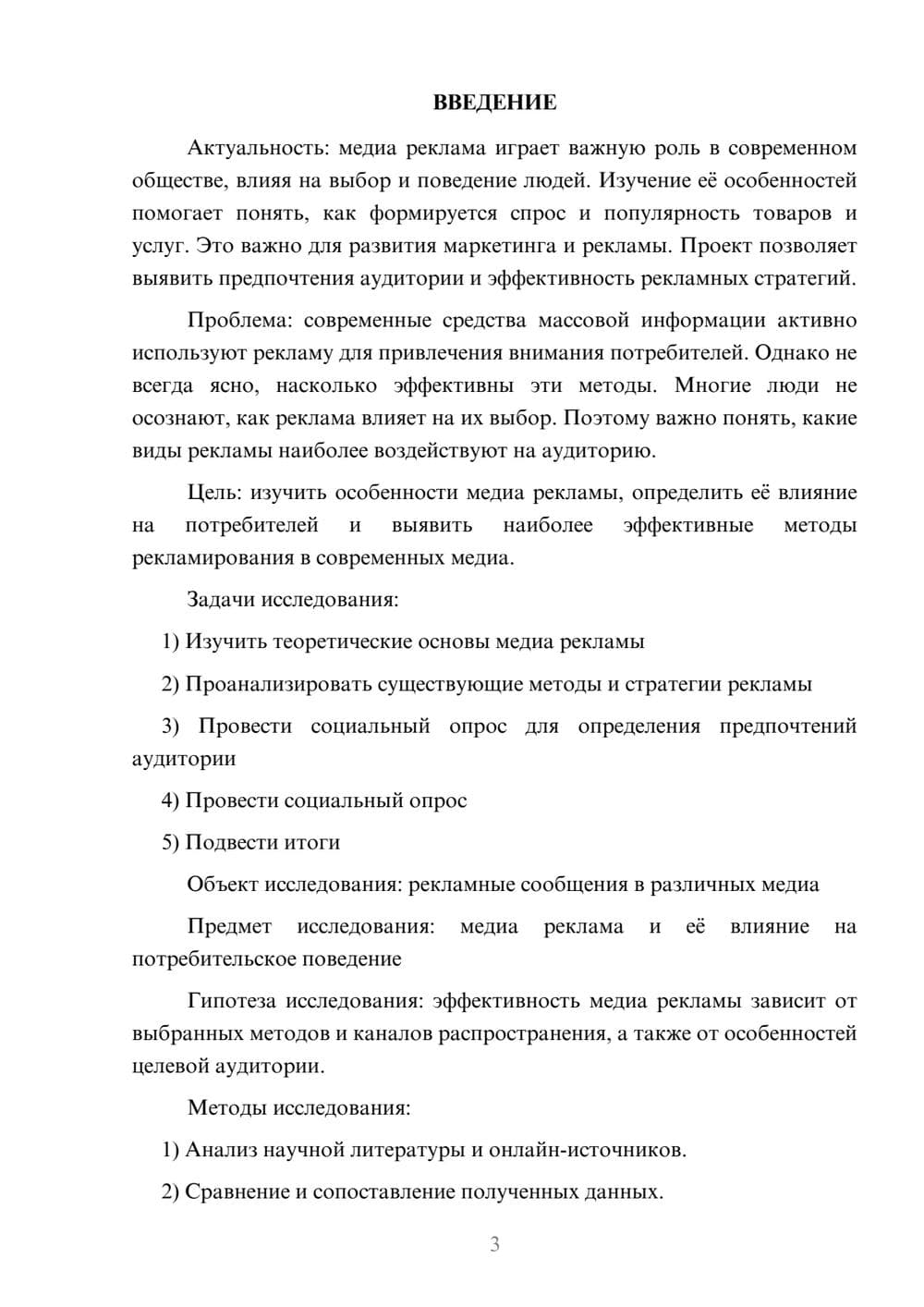 ВВЕДЕНИЕ

Актуальность: медиа реклама играет важную роль в современном обществе, влияя на выбор и поведение людей. Изучение её особенностей помогает понять, как формируется спрос и популярность товаров и услуг. Это важно для развития маркетинга и рекламы. Проект позволяет выявить предпочтения аудитории и эффективность рекламных стратегий.

Проблема: современные средства массовой информации активно используют рекламу для привлечения внимания потребителей. Однако не всегда ясно, насколько эффективны эти методы. Многие люди не осознают, как реклама влияет на их выбор. Поэтому важно понять, какие виды рекламы наиболее воздействуют на аудиторию.

Цель: изучить особенности медиа рекламы, определить её влияние на потребителей и выявить наиболее эффективные методы рекламирования в современных медиа.

Задачи исследования:

1) Изучить теоретические основы медиа рекламы

2) Проанализировать существующие методы и стратегии рекламы

3) Провести социальный опрос для определения предпочтений аудитории

4) Провести социальный опрос

5) Подвести итоги

Объект исследования: рекламные сообщения в различных медиа

Предмет исследования: медиа реклама и её влияние на потребительское поведение

Гипотеза исследования: эффективность медиа рекламы зависит от выбранных методов и каналов распространения, а также от особенностей целевой аудитории.

Методы исследования:

1) Анализ научной литературы и онлайн-источников.

2) Сравнение и сопоставление полученных данных.

3